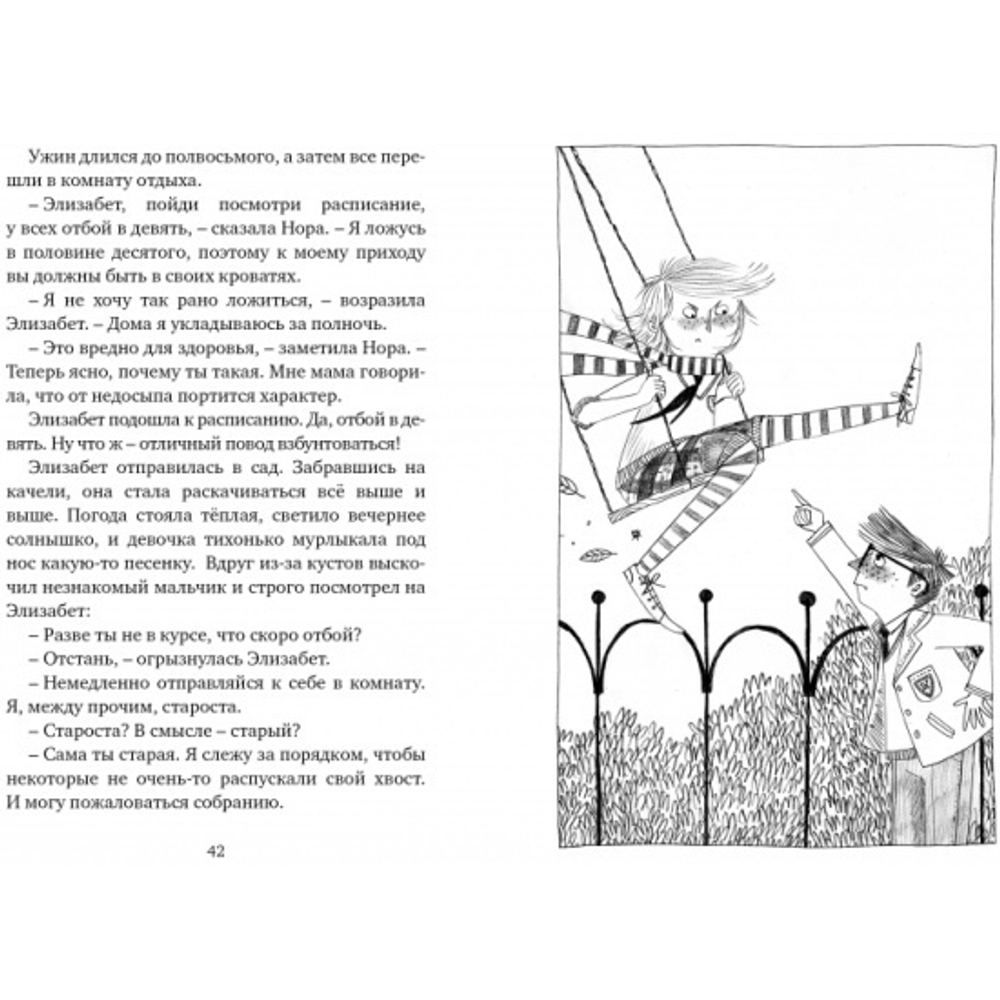 Ужин длился до полвосьмого, а затем все перешли в комнату отдыха.

– Элизабет, пойди посмотри расписание, у всех отбой в девять, – сказала Нора. – Я ложусь в половине десятого, поэтому к моему приходу вы должны быть в своих кроватях.

– Я не хочу так рано ложиться, – возразила Элизабет. – Дома я укладываюсь за полночь.

– Это вредно для здоровья, – заметила Нора. – Теперь ясно, почему ты такая. Мне мама говорила, что от недосыпа портится характер.

Элизабет подошла к расписанию. Да, отбой в девять. Ну что ж – отличный повод взбунтоваться!

Элизабет отправилась в сад. Забравшись на качели, она стала раскачиваться всё выше и выше. Погода стояла тёплая, светило вечернее солнышко, и девочка тихонько мурлыкала под нос какую-то песенку. Вдруг из-за кустов выскочил незнакомый мальчик и строго посмотрел на Элизабет:

– Разве ты не в курсе, что скоро отбой?

– Отстань, – огрызнулась Элизабет.

– Немедленно отправляйся к себе в комнату. Я, между прочим, староста.

– Староста? В смысле – старый?

– Сама ты старая. Я слежу за порядком, чтобы некоторые не очень-то распускали свой хвост. И могу пожаловаться собранию.

42